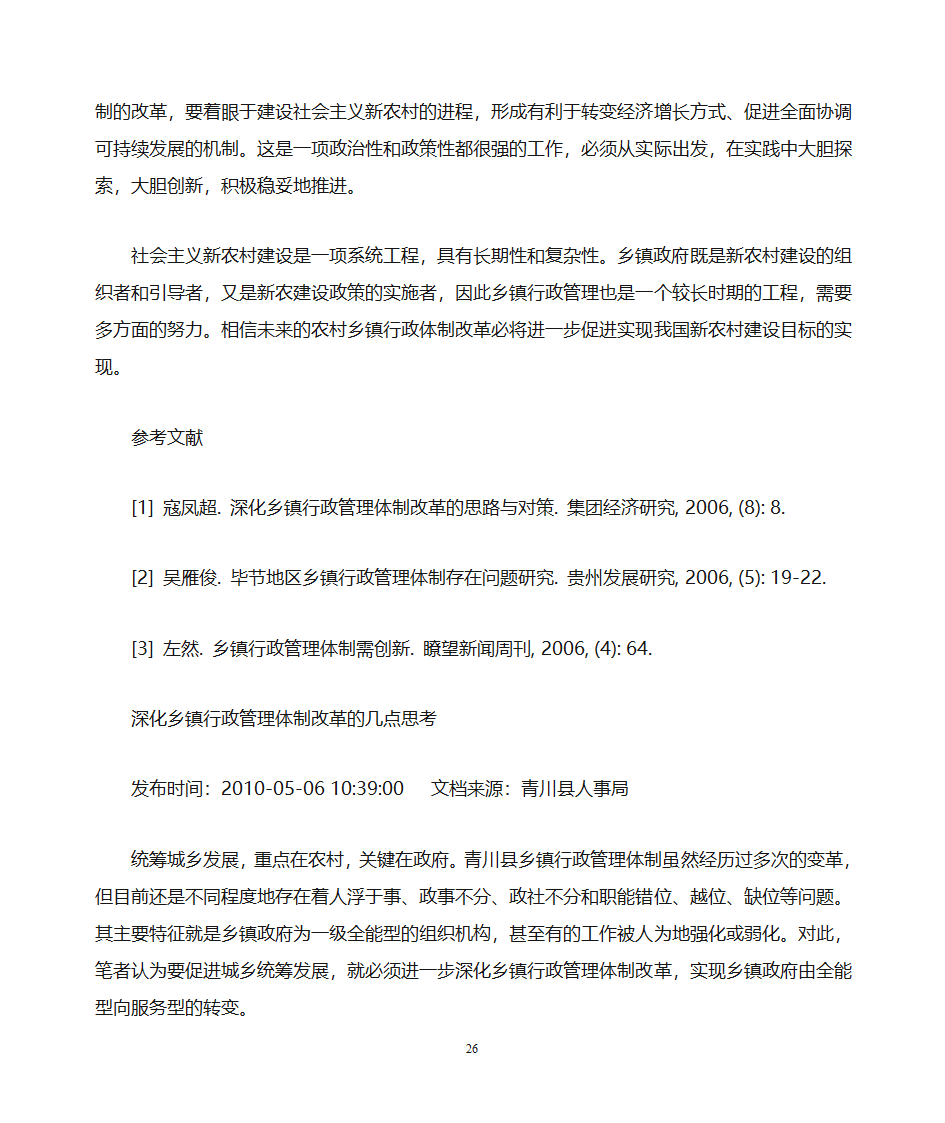 制的改革，要着眼于建设社会主义新农村的进程，形成有利于转变经济增长方式、促进全面协调可持续发展的机制。这是一项政治性和政策性都很强的工作，必须从实际出发，在实践中大胆探索，大胆创新，积极稳妥地推进。

社会主义新农村建设是一项系统工程，具有长期性和复杂性。乡镇政府既是新农村建设的组织者和引导者，又是新农建设政策的实施者，因此乡镇行政管理也是一个较长时期的工程，需要多方面的努力。相信未来的农村乡镇行政体制改革必将进一步促进实现我国新农村建设目标的实现。

参考文献

[1] 寇凤超. 深化乡镇行政管理体制改革的思路与对策. 集团经济研究, 2006, (8): 8.

[2] 吴雁俊. 毕节地区乡镇行政管理体制存在问题研究. 贵州发展研究, 2006, (5): 19-22.

[3] 左然. 乡镇行政管理体制需创新. 瞭望新闻周刊, 2006, (4): 64.

深化乡镇行政管理体制改革的几点思考

发布时间：2010-05-06 10:39:00　文档来源：青川县人事局

统筹城乡发展，重点在农村，关键在政府。青川县乡镇行政管理体制虽然经历过多次的变革，但目前还是不同程度地存在着人浮于事、政事不分、政社不分和职能错位、越位、缺位等问题。其主要特征就是乡镇政府为一级全能型的组织机构，甚至有的工作被人为地强化或弱化。对此，笔者认为要促进城乡统筹发展，就必须进一步深化乡镇行政管理体制改革，实现乡镇政府由全能型向服务型的转变。

26